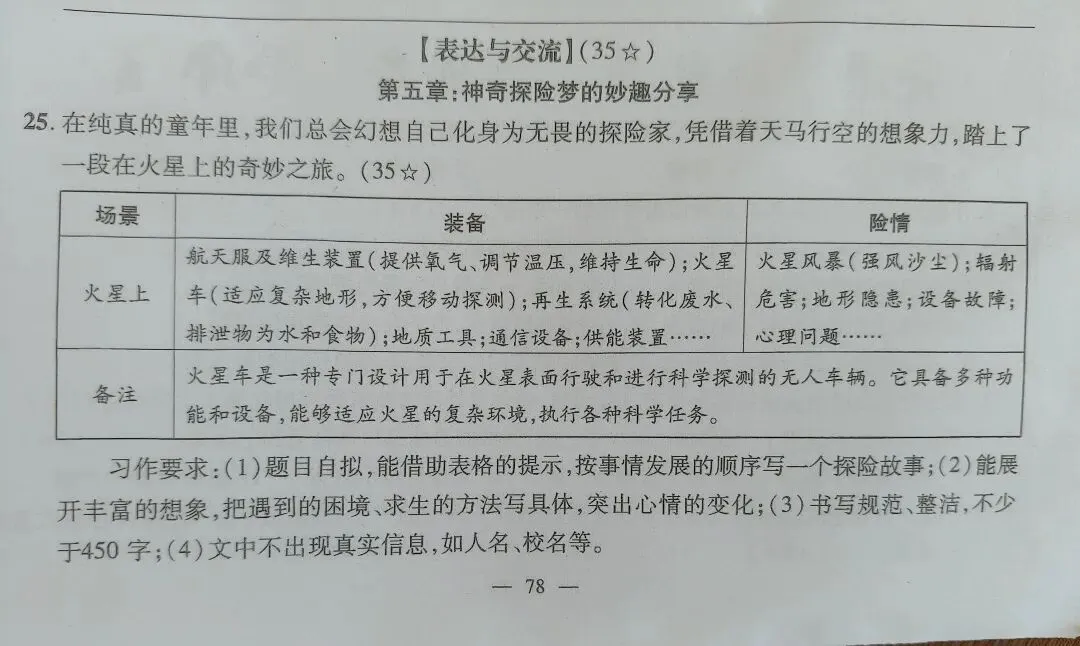 【表达与交流】(35☆)

第五章:神奇探险梦的妙趣分享

25. 在纯真的童年里,我们总会幻想自己化身为无畏的探险家,凭借着天马行空的想象力,踏上了一段在火星上的奇妙之旅。(35☆)

| 场景 | 装备 | 险情 |
|---|---|---|
| 火星上 | 航天服及维生装置(提供氧气、调节温压,维持生命);火星车(适应复杂地形,方便移动探测);再生系统(转化废水、排泄物为水和食物);地质工具;通信设备;供能装置…… | 火星风暴(强风沙尘);辐射危害;地形隐患;设备故障;心理问题…… |
| 备注 | 火星车是一种专门设计用于在火星表面行驶和进行科学探测的无人车辆。它具备多种功能和设备,能够适应火星的复杂环境,执行各种科学任务。 | |

习作要求:(1)题目自拟,能借助表格的提示,按事情发展的顺序写一个探险故事;(2)能展开丰富的想象,把遇到的困境、求生的方法写具体,突出心情的变化;(3)书写规范、整洁,不少于450字;(4)文中不出现真实信息,如人名、校名等。

— 78 —